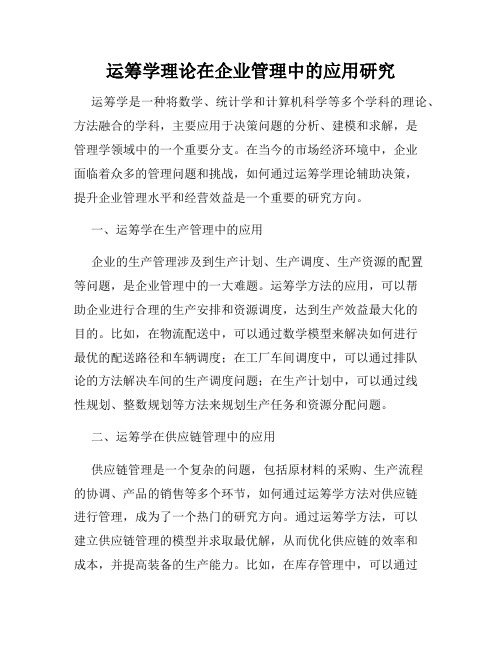 运筹学理论在企业管理中的应用研究

运筹学是一种将数学、统计学和计算机科学等多个学科的理论、方法融合的学科，主要应用于决策问题的分析、建模和求解，是管理学领域中的一个重要分支。在当今的市场经济环境中，企业面临着众多的管理问题和挑战，如何通过运筹学理论辅助决策，提升企业管理水平和经营效益是一个重要的研究方向。

一、运筹学在生产管理中的应用

企业的生产管理涉及到生产计划、生产调度、生产资源的配置等问题，是企业管理中的一大难题。运筹学方法的应用，可以帮助企业进行合理的生产安排和资源调度，达到生产效益最大化的目的。比如，在物流配送中，可以通过数学模型来解决如何进行最优的配送路径和车辆调度；在工厂车间调度中，可以通过排队论的方法解决车间的生产调度问题；在生产计划中，可以通过线性规划、整数规划等方法来规划生产任务和资源分配问题。

二、运筹学在供应链管理中的应用

供应链管理是一个复杂的问题，包括原材料的采购、生产流程的协调、产品的销售等多个环节，如何通过运筹学方法对供应链进行管理，成为了一个热门的研究方向。通过运筹学方法，可以建立供应链管理的模型并求取最优解，从而优化供应链的效率和成本，并提高装备的生产能力。比如，在库存管理中，可以通过